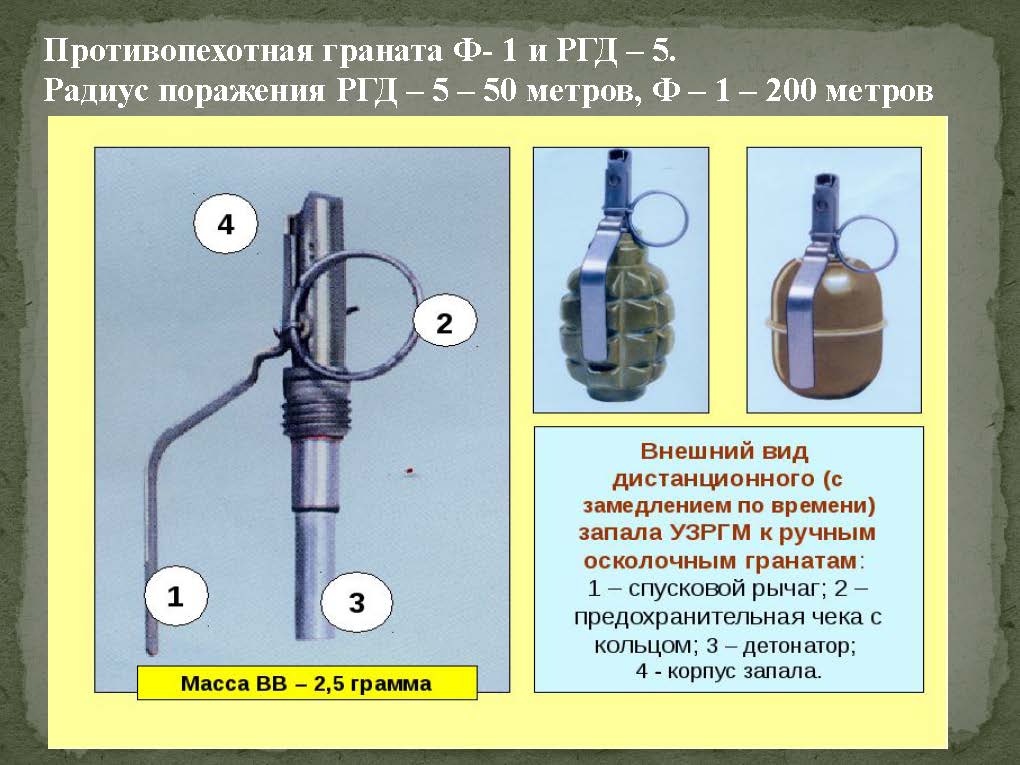 Противопехотная граната Ф- 1 и РГД – 5.
Радиус поражения РГД – 5 – 50 метров, Ф – 1 – 200 метров

4

2

1

3

Масса ВВ – 2,5 грамма

Внешний вид дистанционного (с замедлением по времени) запала УЗРГМ к ручным осколочным гранатам:
1 – спусковой рычаг; 2 – предохранительная чека с кольцом; 3 – детонатор; 4 - корпус запала.